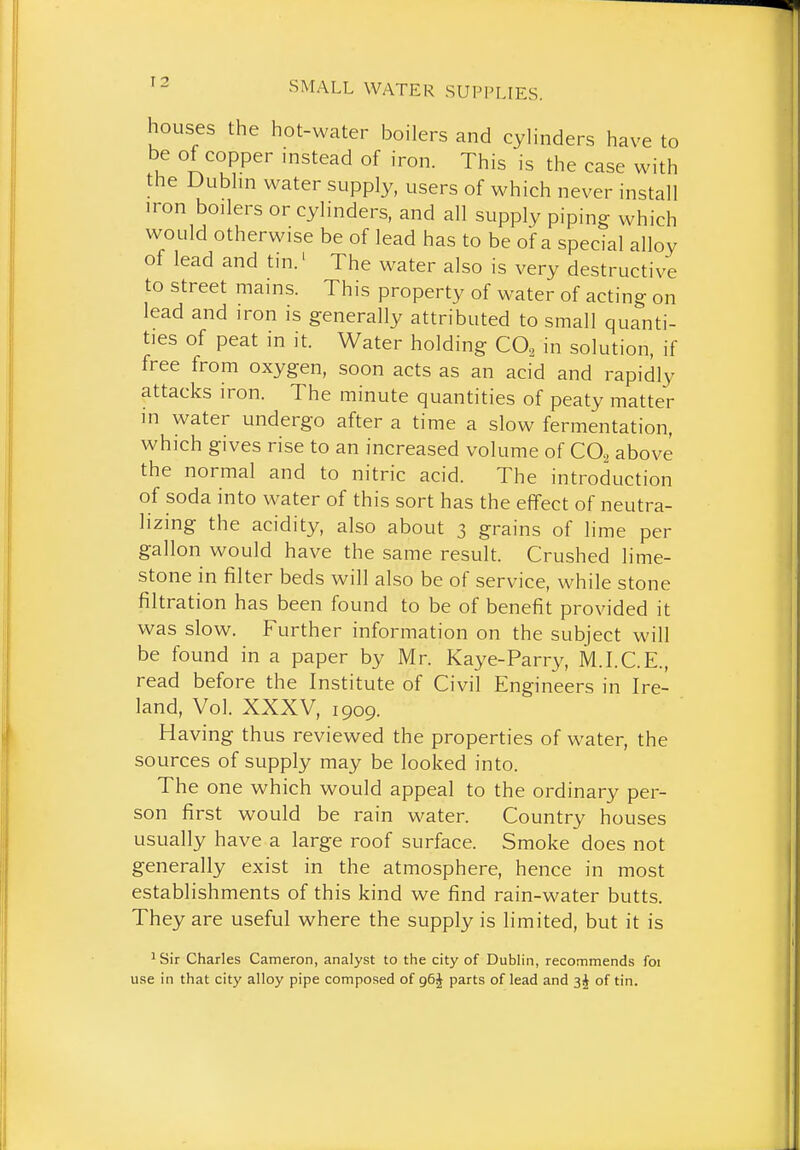 12

SMALL WATER SUPPLIES.

houses the hot-water boilers and cylinders have to be of copper instead of iron. This is the case with the Dublin water supply, users of which never install iron boilers or cylinders, and all supply piping which would otherwise be of lead has to be of a special alloy of lead and tin.$^1$ The water also is very destructive to street mains. This property of water of acting on lead and iron is generally attributed to small quantities of peat in it. Water holding $CO_2$ in solution, if free from oxygen, soon acts as an acid and rapidly attacks iron. The minute quantities of peaty matter in water undergo after a time a slow fermentation, which gives rise to an increased volume of $CO_2$ above the normal and to nitric acid. The introduction of soda into water of this sort has the effect of neutralizing the acidity, also about 3 grains of lime per gallon would have the same result. Crushed limestone in filter beds will also be of service, while stone filtration has been found to be of benefit provided it was slow. Further information on the subject will be found in a paper by Mr. Kaye-Parry, M.I.C.E., read before the Institute of Civil Engineers in Ireland, Vol. XXXV, 1909.

Having thus reviewed the properties of water, the sources of supply may be looked into.

The one which would appeal to the ordinary person first would be rain water. Country houses usually have a large roof surface. Smoke does not generally exist in the atmosphere, hence in most establishments of this kind we find rain-water butts. They are useful where the supply is limited, but it is

$^1$ Sir Charles Cameron, analyst to the city of Dublin, recommends foi use in that city alloy pipe composed of $96\frac{1}{2}$ parts of lead and $3\frac{1}{2}$ of tin.